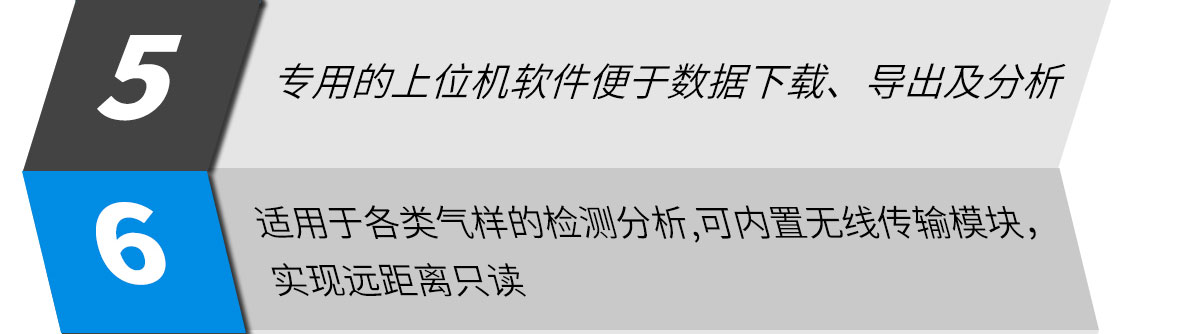 5

专用的上位机软件便于数据下载、导出及分析

6

适用于各类气样的检测分析,可内置无线传输模块，实现远距离只读